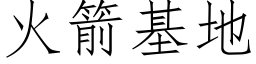 火箭基地